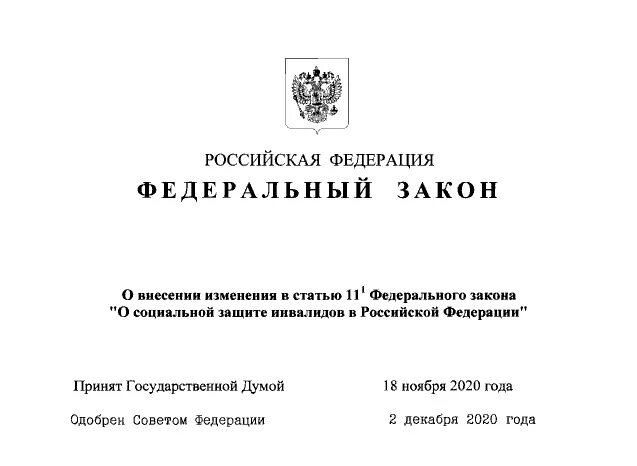 РОССИЙСКАЯ ФЕДЕРАЦИЯ

ФЕДЕРАЛЬНЫЙ ЗАКОН

О внесении изменения в статью $11^1$ Федерального закона "О социальной защите инвалидов в Российской Федерации"

Принят Государственной Думой 18 ноября 2020 года

Одобрен Советом Федерации 2 декабря 2020 года